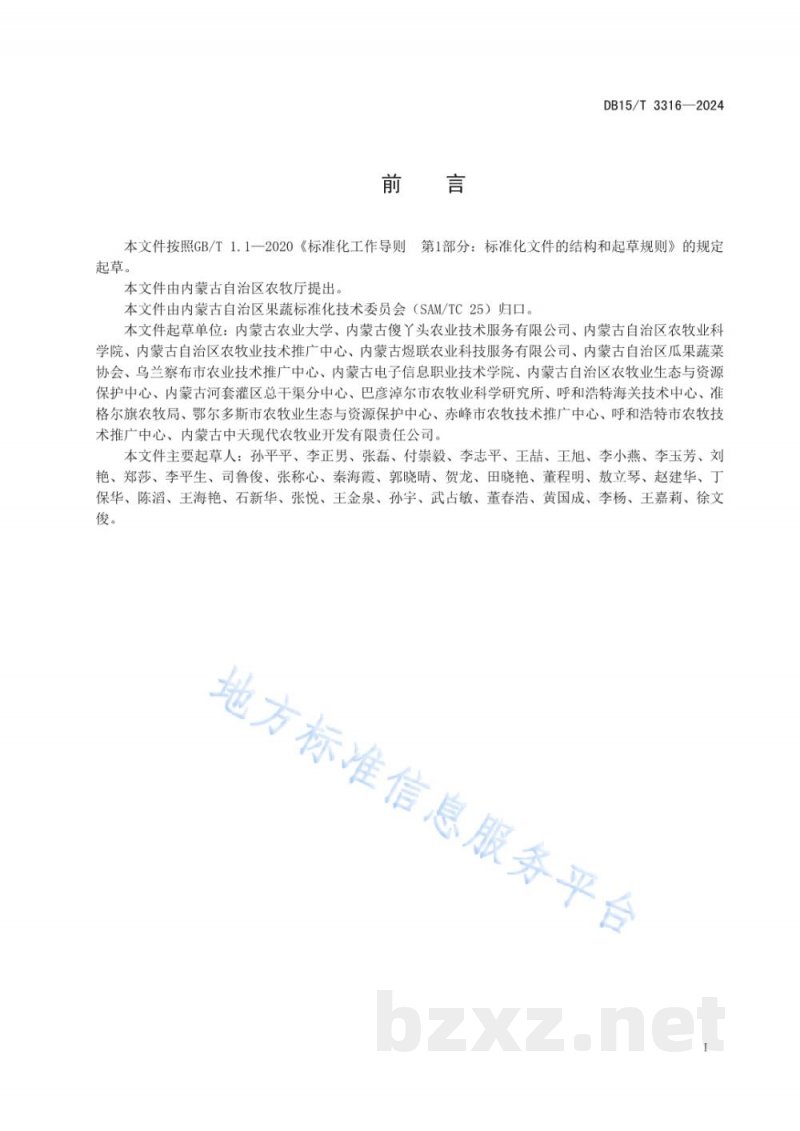 DB15/T 3316—2024

前　言

本文件按照GB/T 1.1—2020《标准化工作导则　第1部分：标准化文件的结构和起草规则》的规定起草。

本文件由内蒙古自治区农牧厅提出。

本文件由内蒙古自治区果蔬标准化技术委员会（SAM/TC 25）归口。

本文件起草单位：内蒙古农业大学、内蒙古傻丫头农业技术服务有限公司、内蒙古自治区农牧业科学院、内蒙古自治区农牧业技术推广中心、内蒙古煜联农业科技服务有限公司、内蒙古自治区瓜果蔬菜协会、乌兰察布市农业技术推广中心、内蒙古电子信息职业技术学院、内蒙古自治区农牧业生态与资源保护中心、内蒙古河套灌区总干渠分中心、巴彦淖尔市农牧业科学研究所、呼和浩特海关技术中心、准格尔旗农牧局、鄂尔多斯市农牧业生态与资源保护中心、赤峰市农牧技术推广中心、呼和浩特市农牧技术推广中心、内蒙古中天现代农牧业开发有限责任公司。

本文件主要起草人：孙平平、李正男、张磊、付崇毅、李志平、王喆、王旭、李小燕、李玉芳、刘艳、郑莎、李平生、司鲁俊、张称心、秦海霞、郭晓晴、贺龙、田晓艳、董程明、敖立琴、赵建华、丁保华、陈滔、王海艳、石新华、张悦、王金泉、孙宇、武占敏、董春浩、黄国成、李杨、王嘉莉、徐文俊。

I

地方标准信息服务平台

bzxz.net